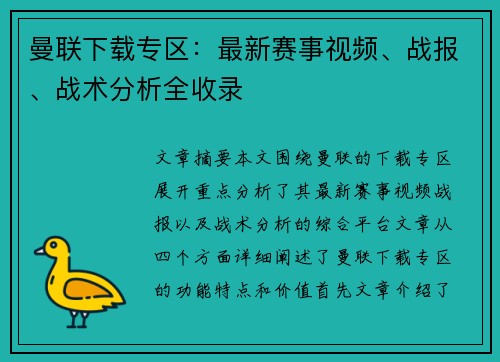 曼联下载专区：最新赛事视频、战报、战术分析全收录

文章摘要本文围绕曼联的下载专区展开重点分析了其最新赛事视频战报以及战术分析的综合平台文章从四个方面详细阐述了曼联下载专区的功能特点和价值首先文章介绍了